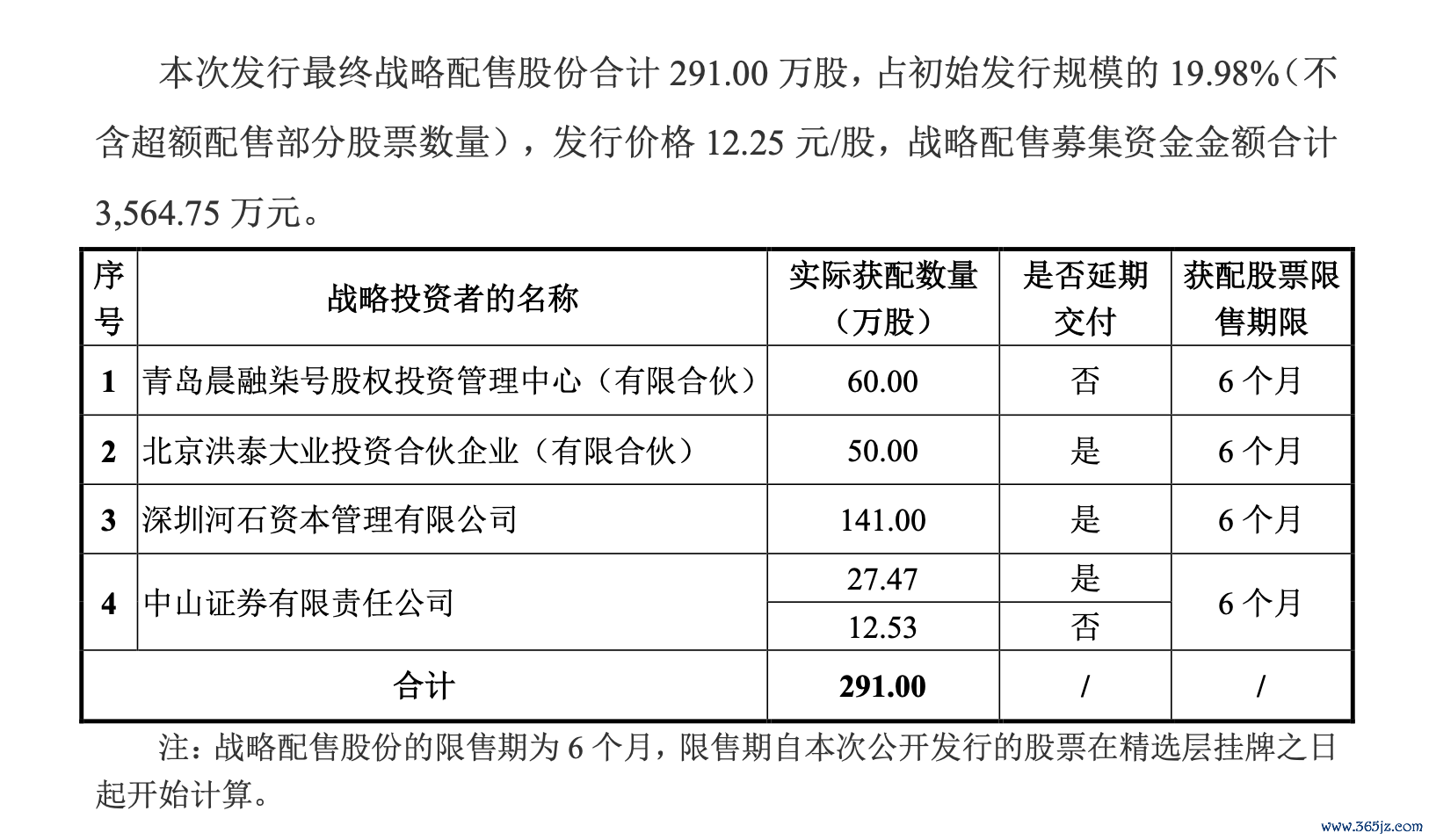 本次发行最终战略配售股份合计291.00万股，占初始发行规模的19.98%（不含超额配售部分股票数量），发行价格12.25元/股，战略配售募集资金金额合计3,564.75万元。

| 序号 | 战略投资者的名称 | 实际获配数量（万股） | 是否延期交付 | 获配股票限售期限 |
|---|---|---|---|---|
| 1 | 青岛晨融柒号股权投资管理中心（有限合伙） | 60.00 | 否 | 6个月 |
| 2 | 北京洪泰大业投资合伙企业（有限合伙） | 50.00 | 是 | 6个月 |
| 3 | 深圳河石资本管理有限公司 | 141.00 | 是 | 6个月 |
| 4 | 中山证券有限责任公司 | 27.47 | 是 | 6个月 |
|  |  | 12.53 | 否 |  |
| 合计 |  | 291.00 | / | / |

注：战略配售股份的限售期为6个月，限售期自本次公开发行的股票在精选层挂牌之日起开始计算。

www.365jz.com